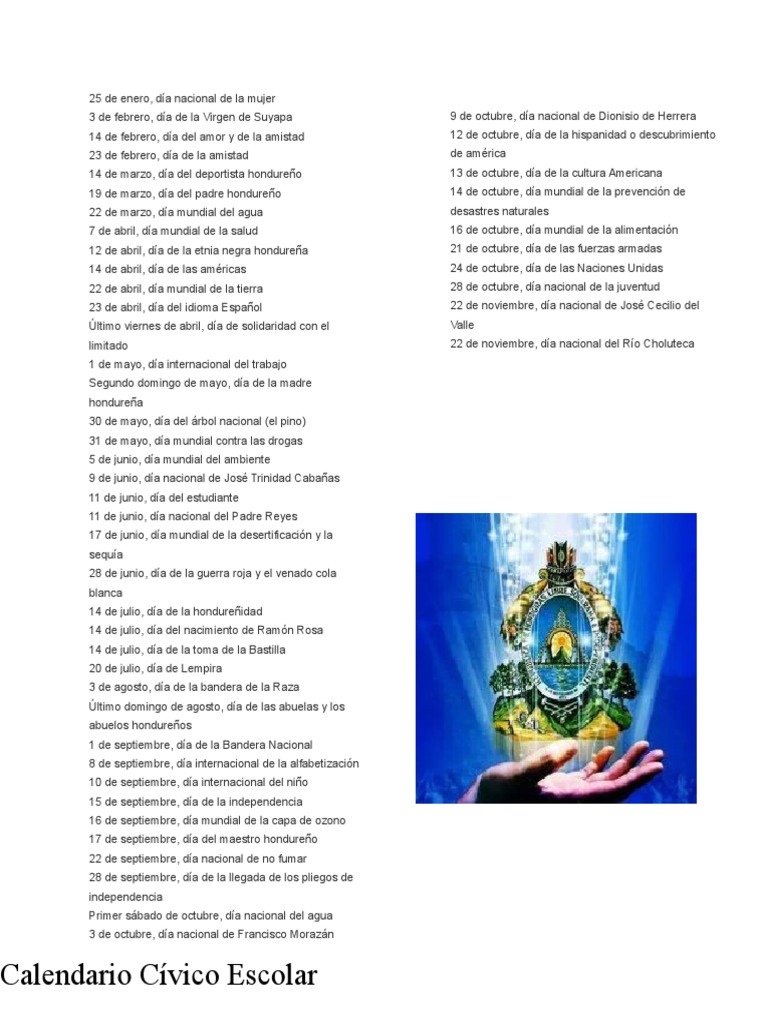 25 de enero, día nacional de la mujer
3 de febrero, día de la Virgen de Suyapa
14 de febrero, día del amor y de la amistad
23 de febrero, día de la amistad
14 de marzo, día del deportista hondureño
19 de marzo, día del padre hondureño
22 de marzo, día mundial del agua
7 de abril, día mundial de la salud
12 de abril, día de la etnia negra hondureña
14 de abril, día de las américas
22 de abril, día mundial de la tierra
23 de abril, día del idioma Español
Último viernes de abril, día de solidaridad con el limitado
1 de mayo, día internacional del trabajo
Segundo domingo de mayo, día de la madre hondureña
30 de mayo, día del árbol nacional (el pino)
31 de mayo, día mundial contra las drogas
5 de junio, día mundial del ambiente
9 de junio, día nacional de José Trinidad Cabañas
11 de junio, día del estudiante
11 de junio, día nacional del Padre Reyes
17 de junio, día mundial de la desertificación y la sequía
28 de junio, día de la guerra roja y el venado cola blanca
14 de julio, día de la hondureñidad
14 de julio, día del nacimiento de Ramón Rosa
14 de julio, día de la toma de la Bastilla
20 de julio, día de Lempira
3 de agosto, día de la bandera de la Raza
Último domingo de agosto, día de las abuelas y los abuelos hondureños
1 de septiembre, día de la Bandera Nacional
8 de septiembre, día internacional de la alfabetización
10 de septiembre, día internacional del niño
15 de septiembre, día de la independencia
16 de septiembre, día mundial de la capa de ozono
17 de septiembre, día del maestro hondureño
22 de septiembre, día nacional de no fumar
28 de septiembre, día de la llegada de los pliegos de independencia
Primer sábado de octubre, día nacional del agua
3 de octubre, día nacional de Francisco Morazán

9 de octubre, día nacional de Dionisio de Herrera
12 de octubre, día de la hispanidad o descubrimiento de américa
13 de octubre, día de la cultura Americana
14 de octubre, día mundial de la prevención de desastres naturales
16 de octubre, día mundial de la alimentación
21 de octubre, día de las fuerzas armadas
24 de octubre, día de las Naciones Unidas
28 de octubre, día nacional de la juventud
22 de noviembre, día nacional de José Cecilio del Valle
22 de noviembre, día nacional del Río Choluteca

Calendario Cívico Escolar